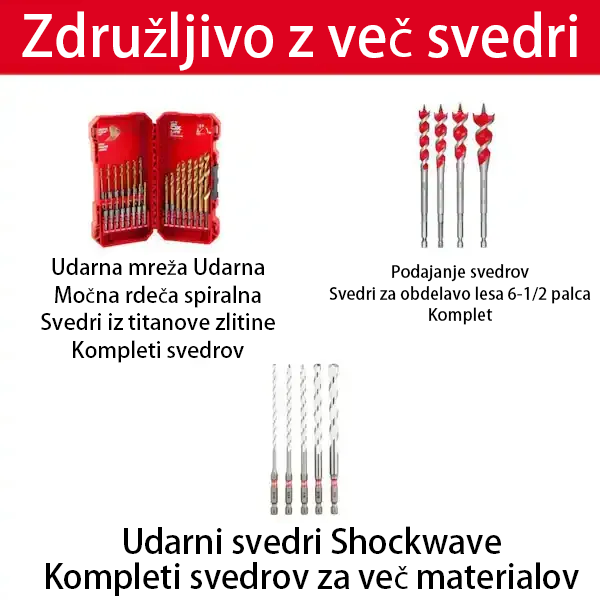 Združljivo z več svedri

Udarna mreža Udarna
Močna rdeča spiralna
Svedri iz titanove zlitine
Kompleti svedrov

Podajanje svedrov
Svedri za obdelavo lesa 6-1/2 palca
Komplet

Udarni svedri Shockwave
Kompleti svedrov za več materialov